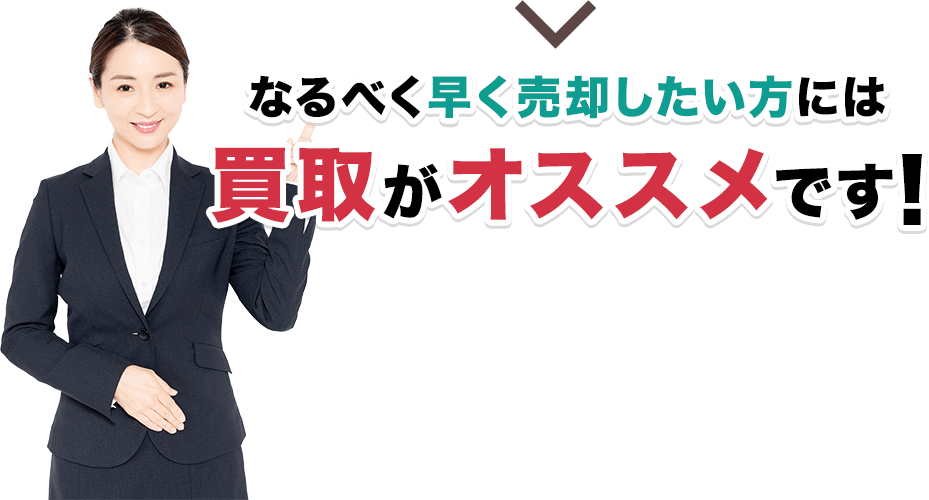 なるべく早く売却したい方には
買取がオススメです!